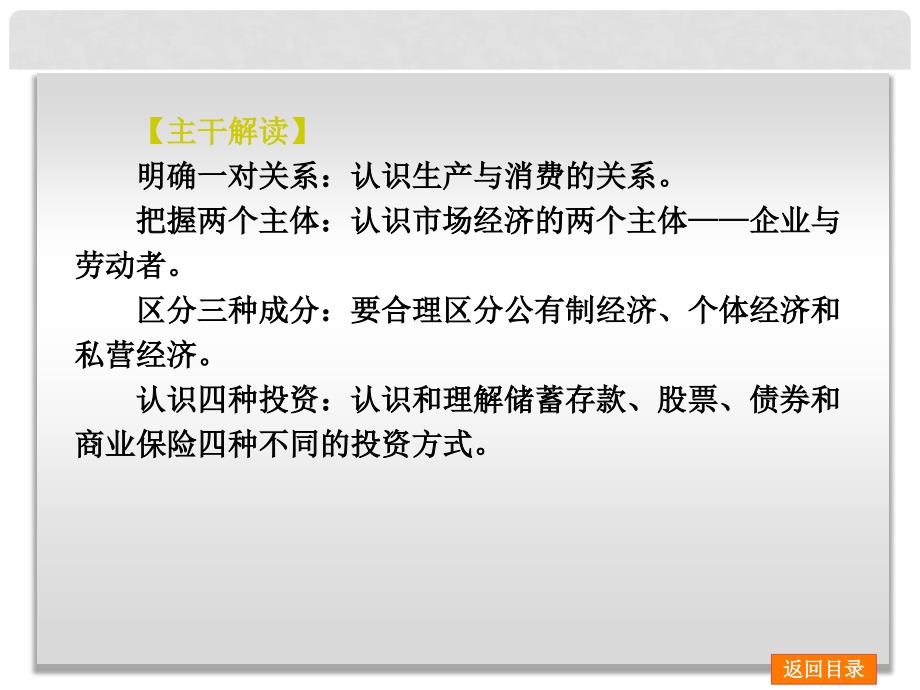 【主干解读】

明确一对关系：认识生产与消费的关系。

把握两个主体：认识市场经济的两个主体——企业与劳动者。

区分三种成分：要合理区分公有制经济、个体经济和私营经济。

认识四种投资：认识和理解储蓄存款、股票、债券和商业保险四种不同的投资方式。

返回目录